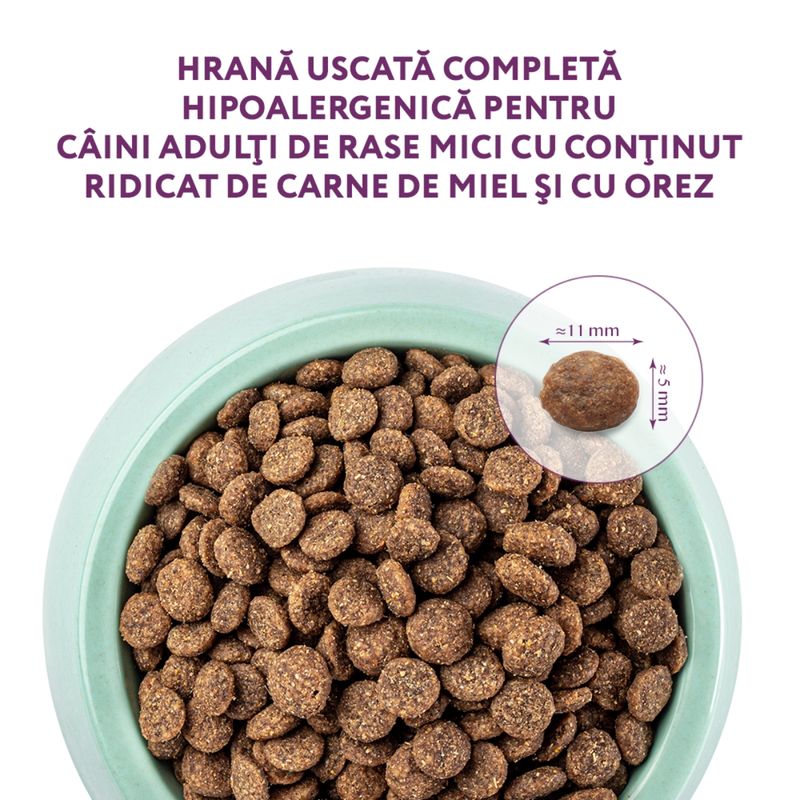 HRANĂ USCATĂ COMPLETĂ HIPOALERGENICĂ PENTRU CÂINI ADULŢI DE RASE MICI CU CONŢINUT RIDICAT DE CARNE DE MIEL ŞI CU OREZ

≈11 mm

≈5 mm